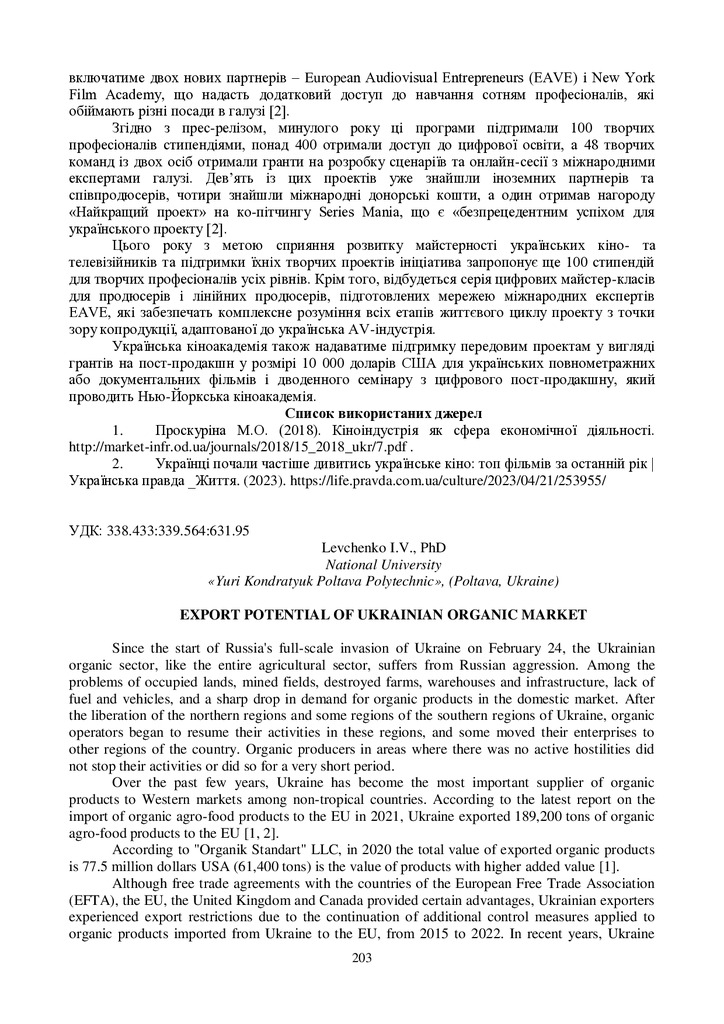 включатиме двох нових партнерів – European Audiovisual Entrepreneurs (EAVE) і New York Film Academy, що надасть додатковий доступ до навчання сотням професіоналів, які обіймають різні посади в галузі [2].

Згідно з прес-релізом, минулого року ці програми підтримали 100 творчих професіоналів стипендіями, понад 400 отримали доступ до цифрової освіти, а 48 творчих команд із двох осіб отримали гранти на розробку сценаріїв та онлайн-сесії з міжнародними експертами галузі. Дев'ять із цих проектів уже знайшли іноземних партнерів та співпродюсерів, чотири знайшли міжнародні донорські кошти, а один отримав нагороду «Найкращий проект» на ко-пітчингу Series Mania, що є «безпрецедентним успіхом для українського проекту [2].

Цього року з метою сприяння розвитку майстерності українських кіно- та телевізійників та підтримки їхніх творчих проектів ініціатива запропонує ще 100 стипендій для творчих професіоналів усіх рівнів. Крім того, відбудеться серія цифрових майстер-класів для продюсерів і лінійних продюсерів, підготовлених мережею міжнародних експертів EAVE, які забезпечать комплексне розуміння всіх етапів життєвого циклу проекту з точки зору копродукції, адаптованої до українська AV-індустрія.

Українська кіноакадемія також надаватиме підтримку передовим проектам у вигляді грантів на пост-продакшн у розмірі 10 000 доларів США для українських повнометражних або документальних фільмів і дводенного семінару з цифрового пост-продакшну, який проводить Нью-Йоркська кіноакадемія.

Список використаних джерел

1. Проскуріна М.О. (2018). Кіноіндустрія як сфера економічної діяльності. http://market-infr.od.ua/journals/2018/15_2018_ukr/7.pdf .

2. Українці почали частіше дивитись українське кіно: топ фільмів за останній рік | Українська правда _Життя. (2023). https://life.pravda.com.ua/culture/2023/04/21/253955/

УДК: 338.433:339.564:631.95

Levchenko I.V., PhD
National University
«Yuri Kondratyuk Poltava Polytechnic», (Poltava, Ukraine)

EXPORT POTENTIAL OF UKRAINIAN ORGANIC MARKET

Since the start of Russia's full-scale invasion of Ukraine on February 24, the Ukrainian organic sector, like the entire agricultural sector, suffers from Russian aggression. Among the problems of occupied lands, mined fields, destroyed farms, warehouses and infrastructure, lack of fuel and vehicles, and a sharp drop in demand for organic products in the domestic market. After the liberation of the northern regions and some regions of the southern regions of Ukraine, organic operators began to resume their activities in these regions, and some moved their enterprises to other regions of the country. Organic producers in areas where there was no active hostilities did not stop their activities or did so for a very short period.

Over the past few years, Ukraine has become the most important supplier of organic products to Western markets among non-tropical countries. According to the latest report on the import of organic agro-food products to the EU in 2021, Ukraine exported 189,200 tons of organic agro-food products to the EU [1, 2].

According to "Organik Standart" LLC, in 2020 the total value of exported organic products is 77.5 million dollars USA (61,400 tons) is the value of products with higher added value [1].

Although free trade agreements with the countries of the European Free Trade Association (EFTA), the EU, the United Kingdom and Canada provided certain advantages, Ukrainian exporters experienced export restrictions due to the continuation of additional control measures applied to organic products imported from Ukraine to the EU, from 2015 to 2022. In recent years, Ukraine

203